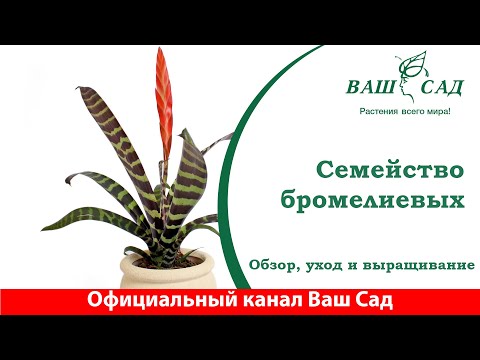 ВАШ САД
Растения всего мира!

Семейство бромелиевых

Обзор, уход и выращивание

Официальный канал Ваш Сад